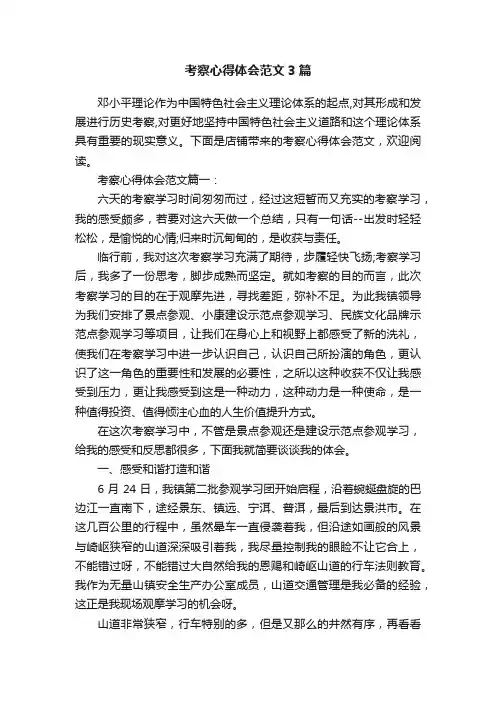 考察心得体会范文 3 篇

邓小平理论作为中国特色社会主义理论体系的起点,对其形成和发展进行历史考察,对更好地坚持中国特色社会主义道路和这个理论体系具有重要的现实意义。下面是店铺带来的考察心得体会范文，欢迎阅读。

考察心得体会范文篇一：

六天的考察学习时间匆匆而过，经过这短暂而又充实的考察学习，我的感受颇多，若要对这六天做一个总结，只有一句话--出发时轻轻松松，是愉悦的心情;归来时沉甸甸的，是收获与责任。

临行前，我对这次考察学习充满了期待，步履轻快飞扬;考察学习后，我多了一份思考，脚步成熟而坚定。就如考察的目的而言，此次考察学习的目的在于观摩先进，寻找差距，弥补不足。为此我镇领导为我们安排了景点参观、小康建设示范点参观学习、民族文化品牌示范点参观学习等项目，让我们在身心上和视野上都感受了新的洗礼，使我们在考察学习中进一步认识自己，认识自己所扮演的角色，更认识了这一角色的重要性和发展的必要性，之所以这种收获不仅让我感受到压力，更让我感受到这是一种动力，这种动力是一种使命，是一种值得投资、值得倾注心血的人生价值提升方式。

在这次考察学习中，不管是景点参观还是建设示范点参观学习，给我的感受和反思都很多，下面我就简要谈谈我的体会。

一、感受和谐打造和谐

6 月 24 日，我镇第二批参观学习团开始启程，沿着蜿蜒盘旋的巴边江一直南下，途经景东、镇远、宁洱、普洱，最后到达景洪市。在这几百公里的行程中，虽然晕车一直侵袭着我，但沿途如画般的风景与崎岖狭窄的山道深深吸引着我，我尽量控制我的眼睑不让它合上，不能错过呀，不能错过大自然给我的恩赐和崎岖山道的行车法则教育。我作为无量山镇安全生产办公室成员，山道交通管理是我必备的经验，这正是我现场观摩学习的机会呀。

山道非常狭窄，行车特别的多，但是又那么的井然有序，再看看